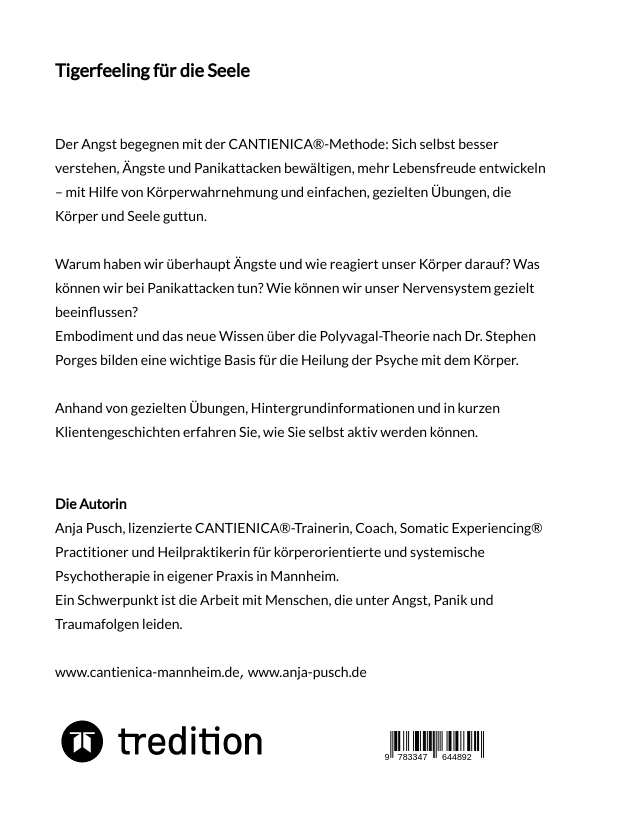 Tigerfeeling für die Seele

Der Angst begegnen mit der CANTIENICA®-Methode: Sich selbst besser verstehen, Ängste und Panikattacken bewältigen, mehr Lebensfreude entwickeln – mit Hilfe von Körperwahrnehmung und einfachen, gezielten Übungen, die Körper und Seele guttun.

Warum haben wir überhaupt Ängste und wie reagiert unser Körper darauf? Was können wir bei Panikattacken tun? Wie können wir unser Nervensystem gezielt beeinflussen?
Embodiment und das neue Wissen über die Polyvagal-Theorie nach Dr. Stephen Porges bilden eine wichtige Basis für die Heilung der Psyche mit dem Körper.

Anhand von gezielten Übungen, Hintergrundinformationen und in kurzen Klientengeschichten erfahren Sie, wie Sie selbst aktiv werden können.

Die Autorin
Anja Pusch, lizenzierte CANTIENICA®-Trainerin, Coach, Somatic Experiencing® Practitioner und Heilpraktikerin für körperorientierte und systemische Psychotherapie in eigener Praxis in Mannheim.
Ein Schwerpunkt ist die Arbeit mit Menschen, die unter Angst, Panik und Traumafolgen leiden.

www.cantienica-mannheim.de, www.anja-pusch.de

tredition

9 783347 644892